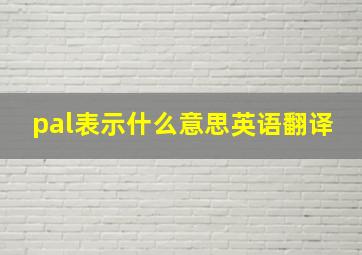 pal表示什么意思英语翻译